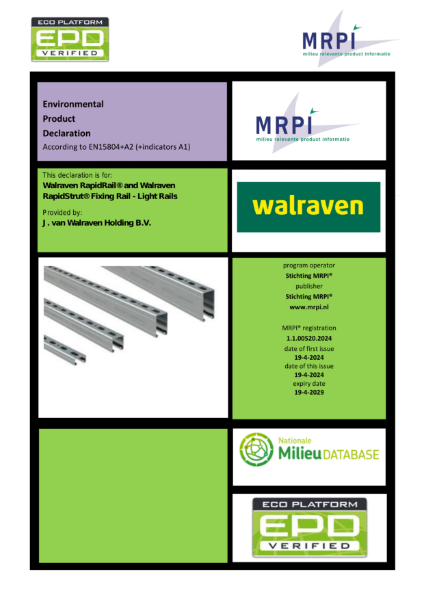 ECO PLATFORM
EPD
VERIFIED

MRPI
milieu relevante product informatie

Environmental
Product
Declaration
According to EN15804+A2 (+indicators A1)

MRPI
milieu relevante product informatie

This declaration is for:
Walraven RapidRail® and Walraven RapidStrut® Fixing Rail - Light Rails

Provided by:
J . van Walraven Holding B.V.

walraven

program operator
Stichting MRPI®
publisher
Stichting MRPI®
www.mrpi.nl

MRPI® registration
1.1.00520.2024
date of first issue
19-4-2024
date of this issue
19-4-2024
expiry date
19-4-2029

Nationale
Milieu DATABASE

ECO PLATFORM
EPD
VERIFIED